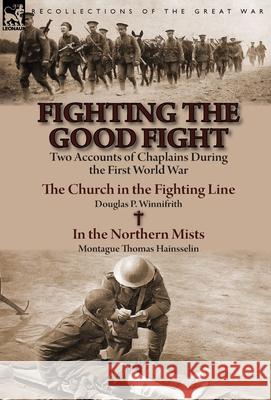 LEONAUR

RECOLLECTIONS OF THE GREAT WAR

FIGHTING THE GOOD FIGHT

Two Accounts of Chaplains During the First World War

The Church in the Fighting Line
Douglas P. Winnifrith

In the Northern Mists
Montague Thomas Hainsselin

Kraina Książek